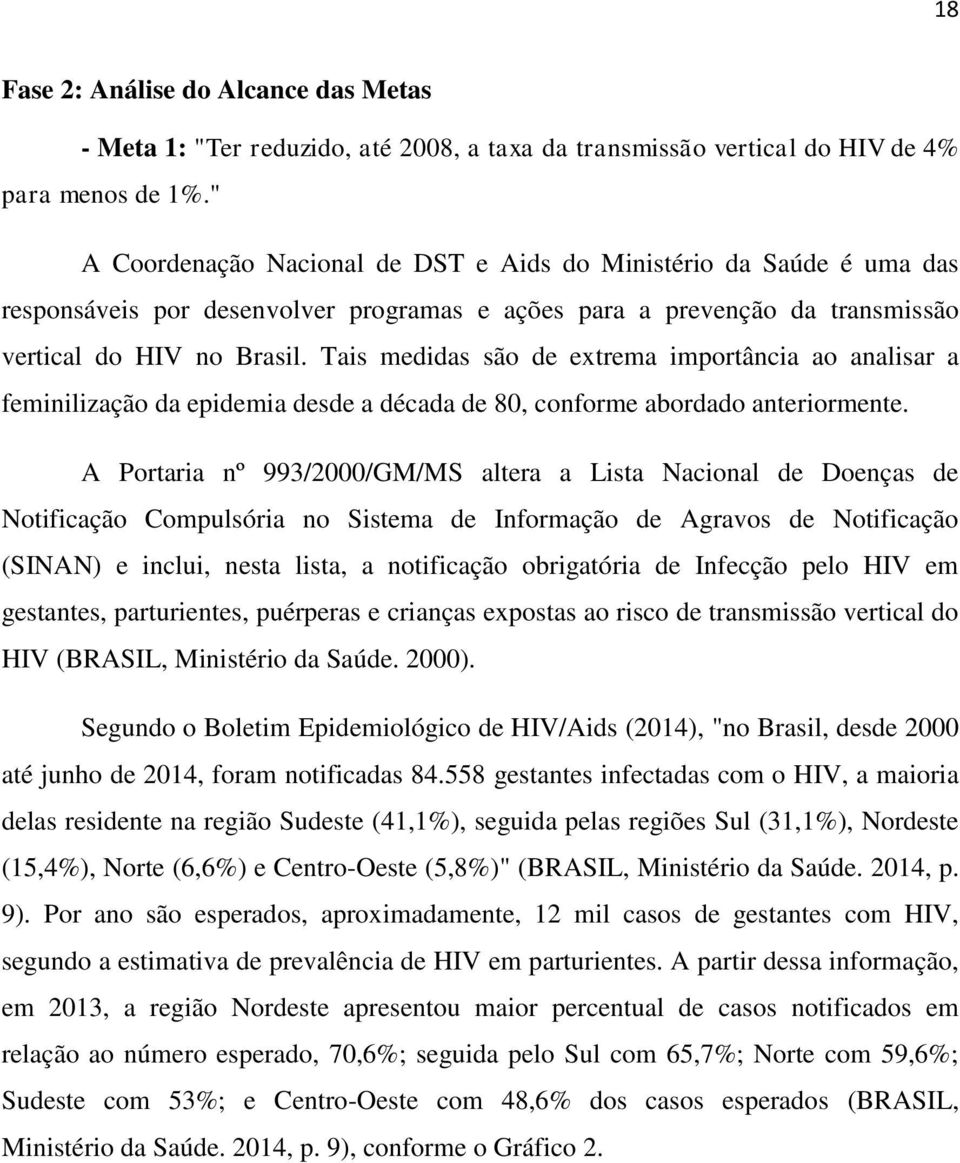 18

Fase 2: Análise do Alcance das Metas

- Meta 1: "Ter reduzido, até 2008, a taxa da transmissão vertical do HIV de 4% para menos de 1%."

A Coordenação Nacional de DST e Aids do Ministério da Saúde é uma das responsáveis por desenvolver programas e ações para a prevenção da transmissão vertical do HIV no Brasil. Tais medidas são de extrema importância ao analisar a feminilização da epidemia desde a década de 80, conforme abordado anteriormente.

A Portaria nº 993/2000/GM/MS altera a Lista Nacional de Doenças de Notificação Compulsória no Sistema de Informação de Agravos de Notificação (SINAN) e inclui, nesta lista, a notificação obrigatória de Infecção pelo HIV em gestantes, parturientes, puérperas e crianças expostas ao risco de transmissão vertical do HIV (BRASIL, Ministério da Saúde. 2000).

Segundo o Boletim Epidemiológico de HIV/Aids (2014), "no Brasil, desde 2000 até junho de 2014, foram notificadas 84.558 gestantes infectadas com o HIV, a maioria delas residente na região Sudeste (41,1%), seguida pelas regiões Sul (31,1%), Nordeste (15,4%), Norte (6,6%) e Centro-Oeste (5,8%)" (BRASIL, Ministério da Saúde. 2014, p. 9). Por ano são esperados, aproximadamente, 12 mil casos de gestantes com HIV, segundo a estimativa de prevalência de HIV em parturientes. A partir dessa informação, em 2013, a região Nordeste apresentou maior percentual de casos notificados em relação ao número esperado, 70,6%; seguida pelo Sul com 65,7%; Norte com 59,6%; Sudeste com 53%; e Centro-Oeste com 48,6% dos casos esperados (BRASIL, Ministério da Saúde. 2014, p. 9), conforme o Gráfico 2.